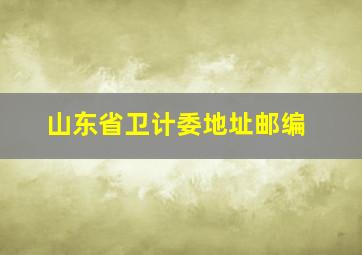 山东省卫计委地址邮编